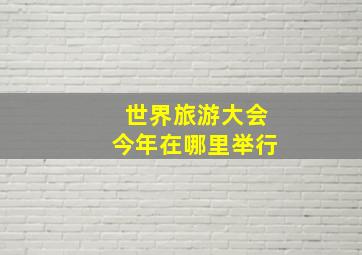 世界旅游大会
今年在哪里举行